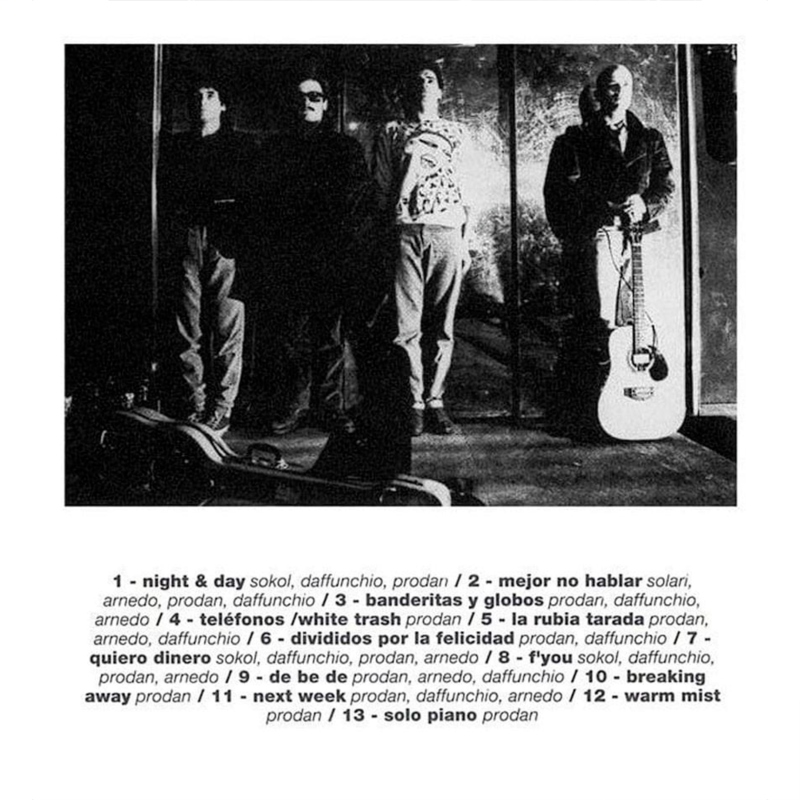 1 - night & day sokol, daffunchio, prodan / 2 - mejor no hablar solari, arnedo, prodan, daffunchio / 3 - banderitas y globos prodan, daffunchio, arnedo / 4 - teléfonos /white trash prodan / 5 - la rubia tarada prodan, arnedo, daffunchio / 6 - divididos por la felicidad prodan, daffunchio / 7 - quiero dinero sokol, daffunchio, prodan, arnedo / 8 - f'you sokol, daffunchio, prodan, arnedo / 9 - de be de prodan, arnedo, daffunchio / 10 - breaking away prodan / 11 - next week prodan, daffunchio, arnedo / 12 - warm mist prodan / 13 - solo piano prodan